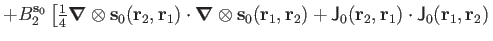 $+B_2^{\mathbf{s}_0}\left[\frac{1}{4}\boldsymbol{\nabla}\otimes\mathbf{s}_0(\mathbf{r}_2,\mathbf{r}_1)\cdot\boldsymbol{\nabla}\otimes\mathbf{s}_0(\mathbf{r}_1,\mathbf{r}_2)+\mathsf{J}_0(\mathbf{r}_2,\mathbf{r}_1)\cdot\mathsf{J}_0(\mathbf{r}_1,\mathbf{r}_2)\right.$